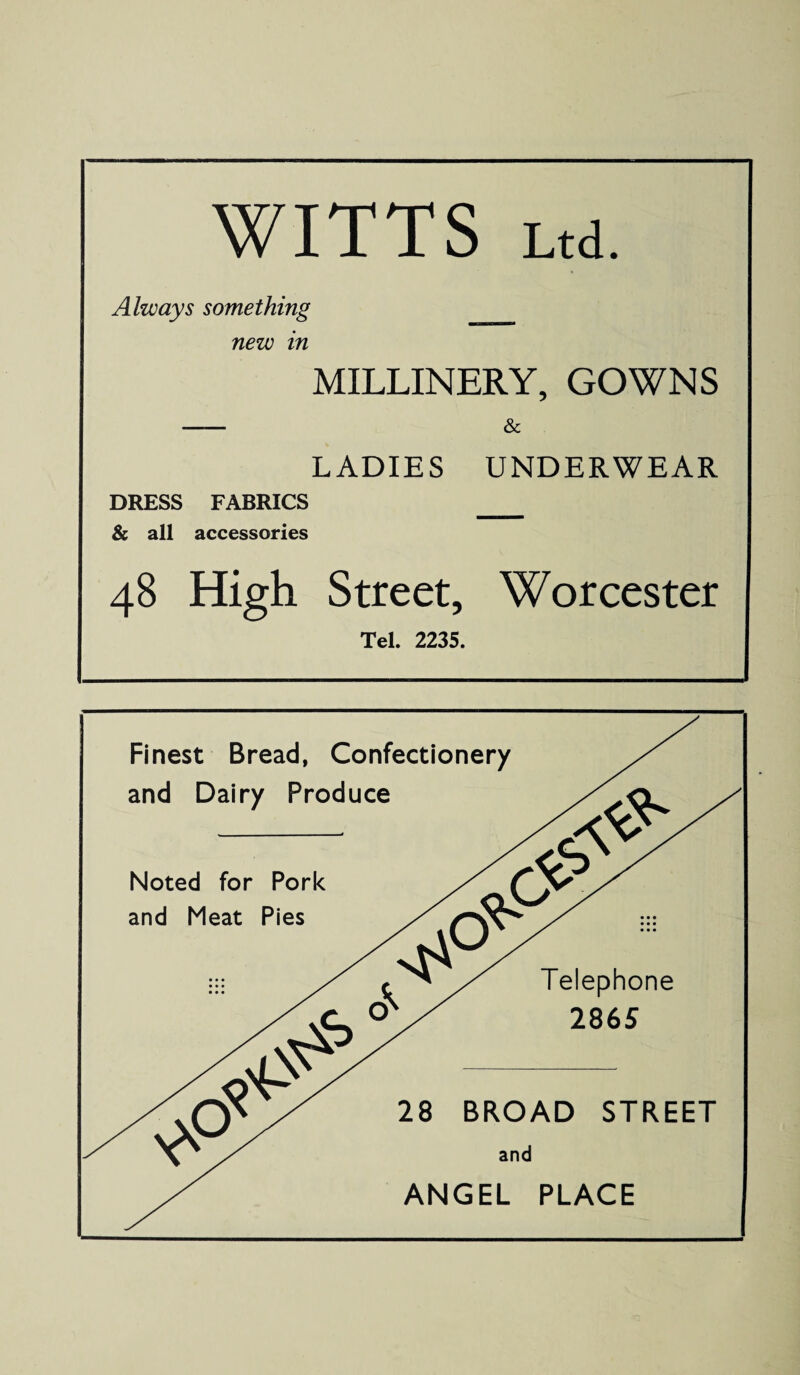 WITTS Ltd.

Always something new in

MILLINERY, GOWNS
&
LADIES UNDERWEAR

DRESS FABRICS
& all accessories

48 High Street, Worcester
Tel. 2235.

Finest Bread, Confectionery and Dairy Produce

Noted for Pork and Meat Pies

HOPKINS of WORCESTER

Telephone
2865

28 BROAD STREET
and
ANGEL PLACE